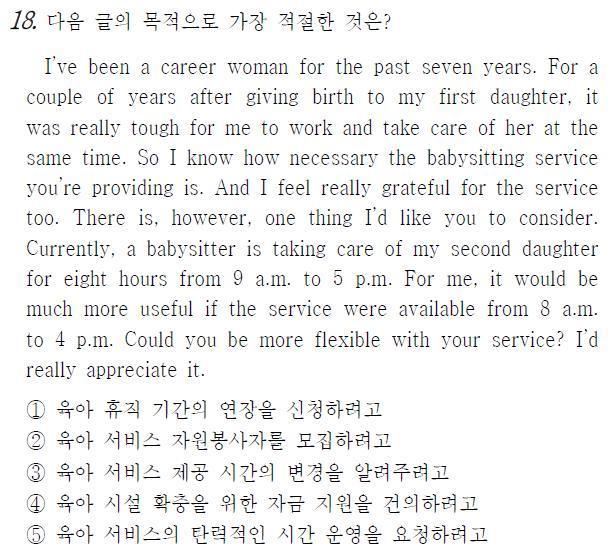 18. 다음 글의 목적으로 가장 적절한 것은?

I've been a career woman for the past seven years. For a couple of years after giving birth to my first daughter, it was really tough for me to work and take care of her at the same time. So I know how necessary the babysitting service you're providing is. And I feel really grateful for the service too. There is, however, one thing I'd like you to consider. Currently, a babysitter is taking care of my second daughter for eight hours from 9 a.m. to 5 p.m. For me, it would be much more useful if the service were available from 8 a.m. to 4 p.m. Could you be more flexible with your service? I'd really appreciate it.

① 육아 휴직 기간의 연장을 신청하려고
② 육아 서비스 자원봉사자를 모집하려고
③ 육아 서비스 제공 시간의 변경을 알려주려고
④ 육아 시설 확충을 위한 자금 지원을 건의하려고
⑤ 육아 서비스의 탄력적인 시간 운영을 요청하려고